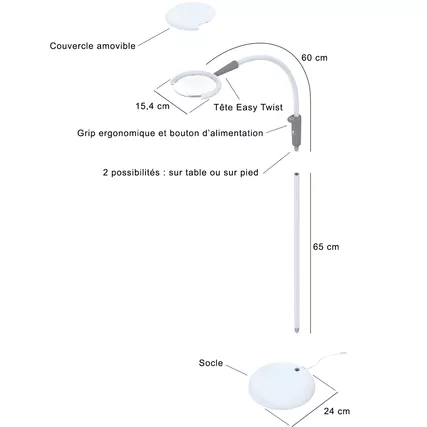 Couvercle amovible

60 cm

15,4 cm

Tête Easy Twist

Grip ergonomique et bouton d'alimentation

2 possibilités : sur table ou sur pied

65 cm

Socle

24 cm